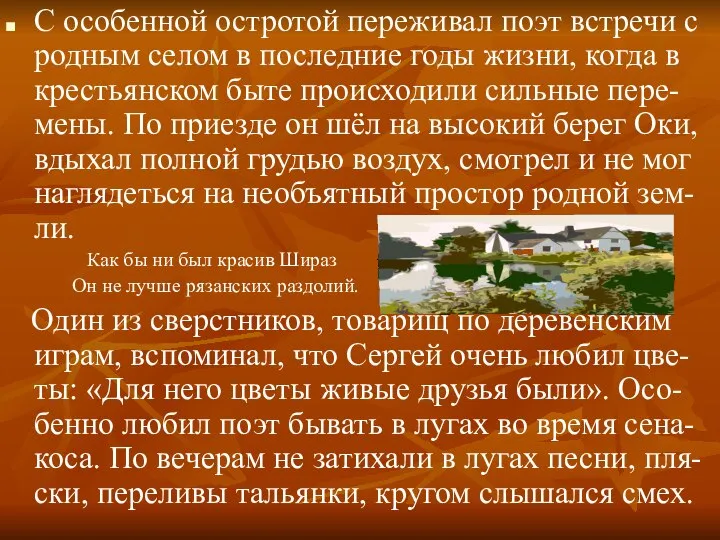 С особенной остротой переживал поэт встречи с родным селом в последние годы жизни, когда в крестьянском быте происходили сильные перемены. По приезде он шёл на высокий берег Оки, вдыхал полной грудью воздух, смотрел и не мог наглядеться на необъятный простор родной земли.

Как бы ни был красив Шираз
Он не лучше рязанских раздолий.

Один из сверстников, товарищ по деревенским играм, вспоминал, что Сергей очень любил цветы: «Для него цветы живые друзья были». Особенно любил поэт бывать в лугах во время сенакоса. По вечерам не затихали в лугах песни, пляски, переливы тальянки, кругом слышался смех.